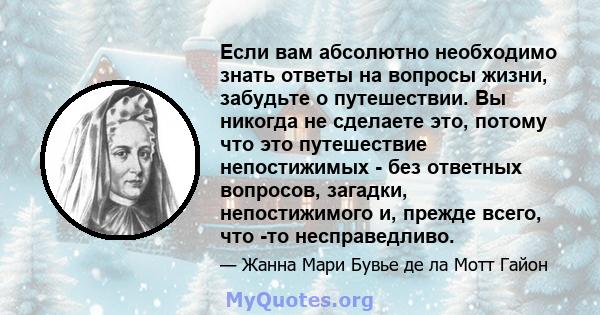 Если вам абсолютно необходимо знать ответы на вопросы жизни, забудьте о путешествии. Вы никогда не сделаете это, потому что это путешествие непостижимых - без ответных вопросов, загадки, непостижимого и, прежде всего, что -то несправедливо.

— Жанна Мари Бувье де ла Мотт Гайон

MyQuotes.org